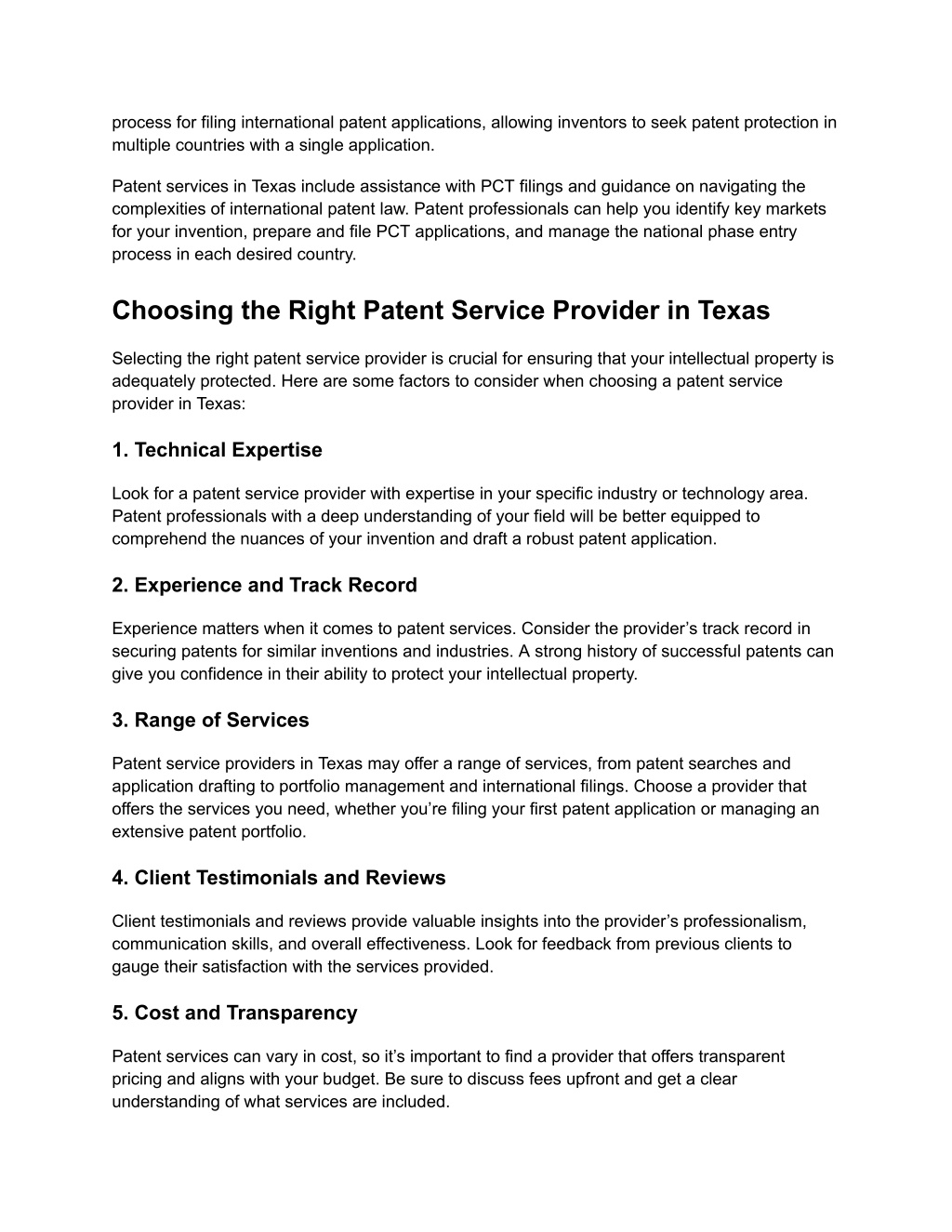 process for filing international patent applications, allowing inventors to seek patent protection in multiple countries with a single application.

Patent services in Texas include assistance with PCT filings and guidance on navigating the complexities of international patent law. Patent professionals can help you identify key markets for your invention, prepare and file PCT applications, and manage the national phase entry process in each desired country.

Choosing the Right Patent Service Provider in Texas

Selecting the right patent service provider is crucial for ensuring that your intellectual property is adequately protected. Here are some factors to consider when choosing a patent service provider in Texas:

1. Technical Expertise

Look for a patent service provider with expertise in your specific industry or technology area. Patent professionals with a deep understanding of your field will be better equipped to comprehend the nuances of your invention and draft a robust patent application.

2. Experience and Track Record

Experience matters when it comes to patent services. Consider the provider’s track record in securing patents for similar inventions and industries. A strong history of successful patents can give you confidence in their ability to protect your intellectual property.

3. Range of Services

Patent service providers in Texas may offer a range of services, from patent searches and application drafting to portfolio management and international filings. Choose a provider that offers the services you need, whether you’re filing your first patent application or managing an extensive patent portfolio.

4. Client Testimonials and Reviews

Client testimonials and reviews provide valuable insights into the provider’s professionalism, communication skills, and overall effectiveness. Look for feedback from previous clients to gauge their satisfaction with the services provided.

5. Cost and Transparency

Patent services can vary in cost, so it’s important to find a provider that offers transparent pricing and aligns with your budget. Be sure to discuss fees upfront and get a clear understanding of what services are included.